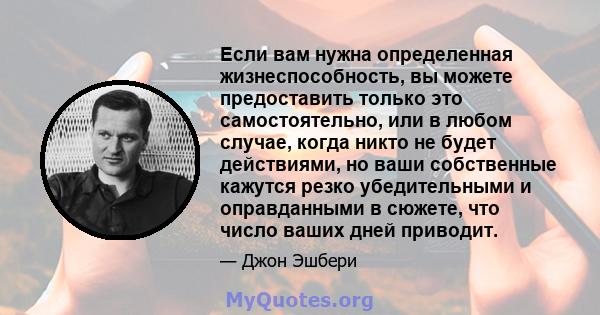 Если вам нужна определенная жизнеспособность, вы можете предоставить только это самостоятельно, или в любом случае, когда никто не будет действиями, но ваши собственные кажутся резко убедительными и оправданными в сюжете, что число ваших дней приводит.

— Джон Эшбери

MyQuotes.org